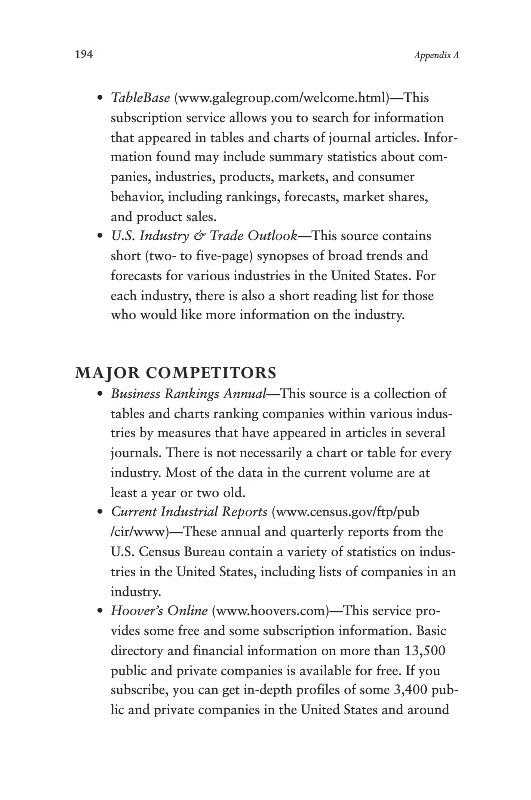 194 Appendix A

• TableBase (www.galegroup.com/welcome.html)—This subscription service allows you to search for information that appeared in tables and charts of journal articles. Information found may include summary statistics about companies, industries, products, markets, and consumer behavior, including rankings, forecasts, market shares, and product sales.
• U.S. Industry & Trade Outlook—This source contains short (two- to five-page) synopses of broad trends and forecasts for various industries in the United States. For each industry, there is also a short reading list for those who would like more information on the industry.

MAJOR COMPETITORS
• Business Rankings Annual—This source is a collection of tables and charts ranking companies within various industries by measures that have appeared in articles in several journals. There is not necessarily a chart or table for every industry. Most of the data in the current volume are at least a year or two old.
• Current Industrial Reports (www.census.gov/ftp/pub/cir/www)—These annual and quarterly reports from the U.S. Census Bureau contain a variety of statistics on industries in the United States, including lists of companies in an industry.
• Hoover's Online (www.hoovers.com)—This service provides some free and some subscription information. Basic directory and financial information on more than 13,500 public and private companies is available for free. If you subscribe, you can get in-depth profiles of some 3,400 public and private companies in the United States and around